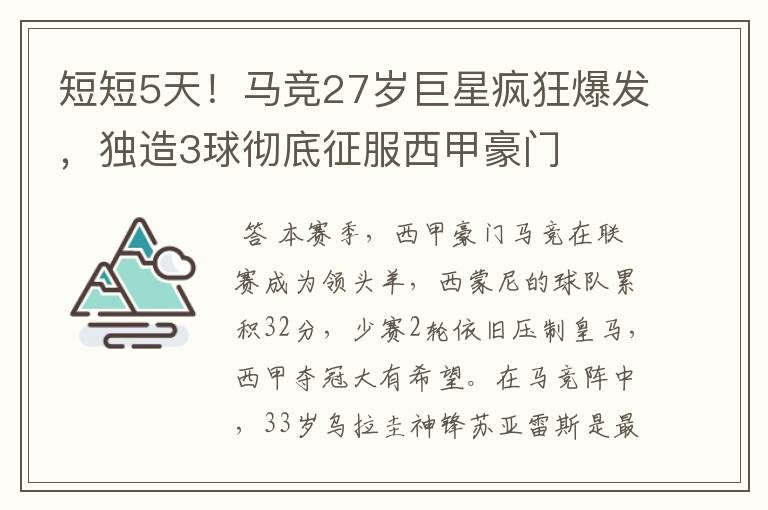 短短5天！马竞27岁巨星疯狂爆发，独造3球彻底征服西甲豪门

答 本赛季，西甲豪门马竞在联赛成为领头羊，西蒙尼的球队累积32分，少赛2轮依旧压制皇马，西甲夺冠大有希望。在马竞阵中，33岁乌拉圭神锋苏亚雷斯是最